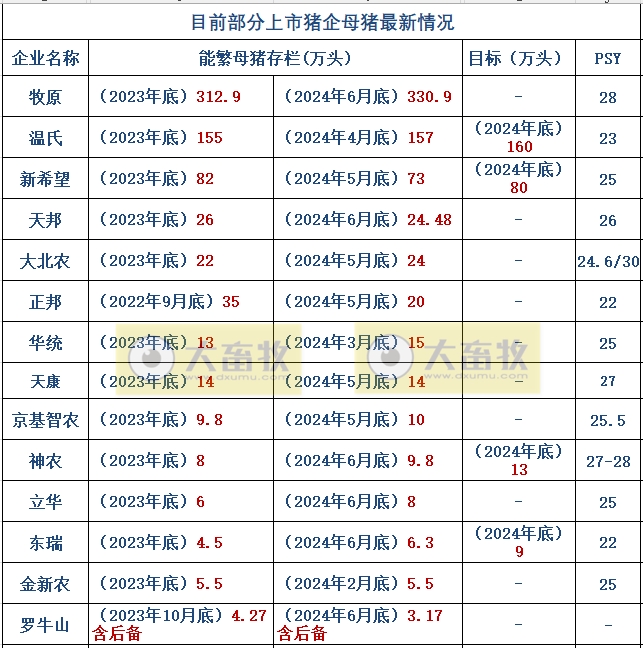 目前部分上市猪企母猪最新情况

| 企业名称 | 能繁母猪存栏(万头) | | 目标（万头） | PSY |
|---|---|---|---|---|
| 牧原 | （2023年底）312.9 | （2024年6月底）330.9 | - | 28 |
| 温氏 | （2023年底）155 | （2024年4月底）157 | （2024年底）160 | 23 |
| 新希望 | （2023年底）82 | （2024年5月底）73 | （2024年底）80 | 25 |
| 天邦 | （2023年底）26 | （2024年6月底）24.48 | - | 26 |
| 大北农 | （2023年底）22 | （2024年5月底）24 | - | 24.6/30 |
| 正邦 | （2022年9月底）35 | （2024年5月底）20 | - | 22 |
| 华统 | （2023年底）13 | （2024年3月底）15 | - | 25 |
| 天康 | （2023年底）14 | （2024年5月底）14 | - | 27 |
| 京基智农 | （2023年底）9.8 | （2024年5月底）10 | - | 25.5 |
| 神农 | （2023年底）8 | （2024年6月底）9.8 | （2024年底）13 | 27-28 |
| 立华 | （2023年底）6 | （2024年6月底）8 | - | 25 |
| 东瑞 | （2023年底）4.5 | （2024年6月底）6.3 | （2024年底）9 | 22 |
| 金新农 | （2023年底）5.5 | （2024年2月底）5.5 | - | 25 |
| 罗牛山 | （2023年10月底）4.27 含后备 | （2024年6月底）3.17 含后备 | - | - |

大畜牧 www.dxumu.com
大畜牧 www.dxumu.com